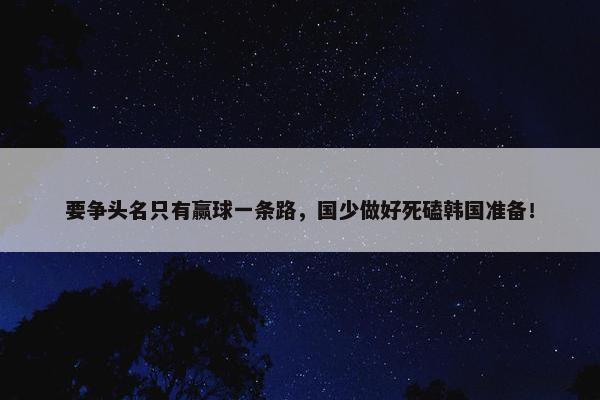 要争头名只有赢球一条路，国少做好死磕韩国准备！